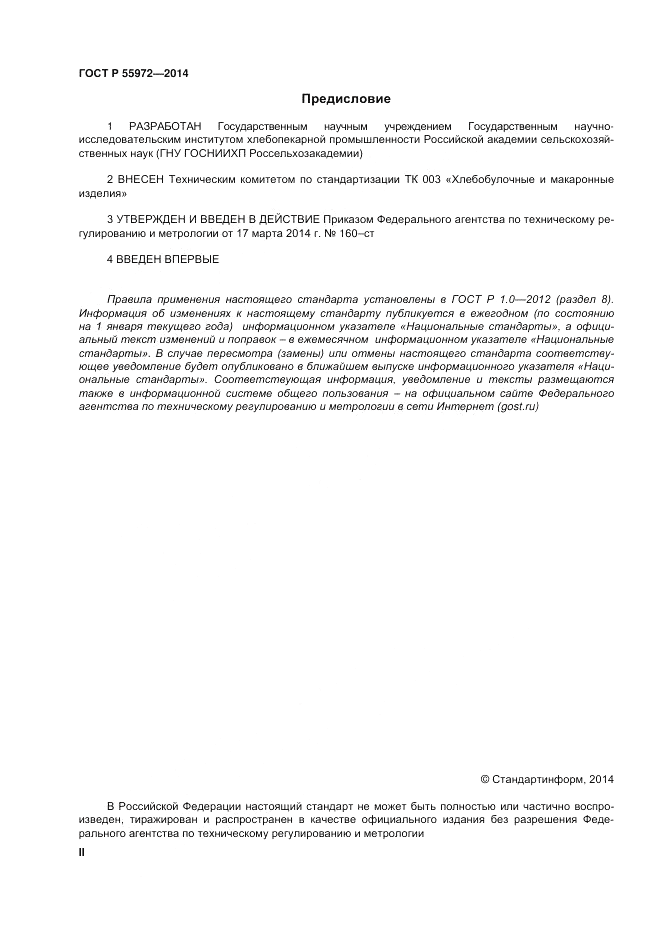 ГОСТ Р 55972—2014

Предисловие

1 РАЗРАБОТАН Государственным научным учреждением Государственным научно-исследовательским институтом хлебопекарной промышленности Российской академии сельскохозяйственных наук (ГНУ ГОСНИИХП Россельхозакадемии)

2 ВНЕСЕН Техническим комитетом по стандартизации ТК 003 «Хлебобулочные и макаронные изделия»

3 УТВЕРЖДЕН И ВВЕДЕН В ДЕЙСТВИЕ Приказом Федерального агентства по техническому регулированию и метрологии от 17 марта 2014 г. № 160–ст

4 ВВЕДЕН ВПЕРВЫЕ

Правила применения настоящего стандарта установлены в ГОСТ Р 1.0—2012 (раздел 8). Информация об изменениях к настоящему стандарту публикуется в ежегодном (по состоянию на 1 января текущего года) информационном указателе «Национальные стандарты», а официальный текст изменений и поправок – в ежемесячном информационном указателе «Национальные стандарты». В случае пересмотра (замены) или отмены настоящего стандарта соответствующее уведомление будет опубликовано в ближайшем выпуске информационного указателя «Национальные стандарты». Соответствующая информация, уведомление и тексты размещаются также в информационной системе общего пользования – на официальном сайте Федерального агентства по техническому регулированию и метрологии в сети Интернет (gost.ru)

© Стандартинформ, 2014

В Российской Федерации настоящий стандарт не может быть полностью или частично воспроизведен, тиражирован и распространен в качестве официального издания без разрешения Федерального агентства по техническому регулированию и метрологии

II